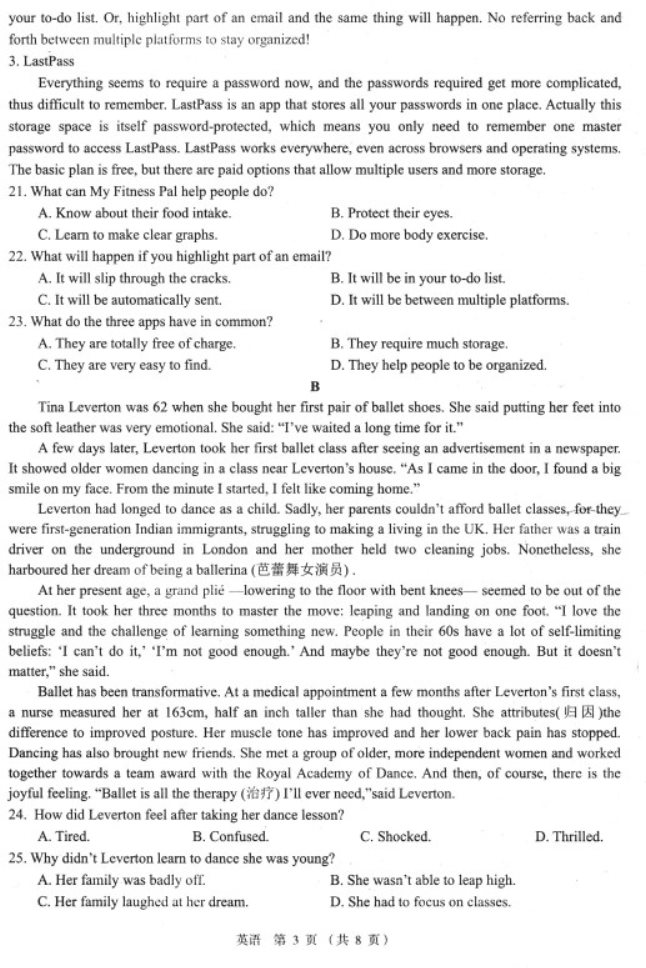 your to-do list. Or, highlight part of an email and the same thing will happen. No referring back and forth between multiple platforms to stay organized!

3. LastPass

Everything seems to require a password now, and the passwords required get more complicated, thus difficult to remember. LastPass is an app that stores all your passwords in one place. Actually this storage space is itself password-protected, which means you only need to remember one master password to access LastPass. LastPass works everywhere, even across browsers and operating systems. The basic plan is free, but there are paid options that allow multiple users and more storage.

21. What can My Fitness Pal help people do?

A. Know about their food intake.
B. Protect their eyes.
C. Learn to make clear graphs.
D. Do more body exercise.

22. What will happen if you highlight part of an email?

A. It will slip through the cracks.
B. It will be in your to-do list.
C. It will be automatically sent.
D. It will be between multiple platforms.

23. What do the three apps have in common?

A. They are totally free of charge.
B. They require much storage.
C. They are very easy to find.
D. They help people to be organized.

B

Tina Leverton was 62 when she bought her first pair of ballet shoes. She said putting her feet into the soft leather was very emotional. She said: "I've waited a long time for it."

A few days later, Leverton took her first ballet class after seeing an advertisement in a newspaper. It showed older women dancing in a class near Leverton's house. "As I came in the door, I found a big smile on my face. From the minute I started, I felt like coming home."

Leverton had longed to dance as a child. Sadly, her parents couldn't afford ballet classes, for they were first-generation Indian immigrants, struggling to making a living in the UK. Her father was a train driver on the underground in London and her mother held two cleaning jobs. Nonetheless, she harboured her dream of being a ballerina (芭蕾舞女演员).

At her present age, a grand plié —lowering to the floor with bent knees— seemed to be out of the question. It took her three months to master the move: leaping and landing on one foot. "I love the struggle and the challenge of learning something new. People in their 60s have a lot of self-limiting beliefs: 'I can't do it,' 'I'm not good enough.' And maybe they're not good enough. But it doesn't matter," she said.

Ballet has been transformative. At a medical appointment a few months after Leverton's first class, a nurse measured her at 163cm, half an inch taller than she had thought. She attributes(归因)the difference to improved posture. Her muscle tone has improved and her lower back pain has stopped. Dancing has also brought new friends. She met a group of older, more independent women and worked together towards a team award with the Royal Academy of Dance. And then, of course, there is the joyful feeling. "Ballet is all the therapy (治疗) I'll ever need,"said Leverton.

24. How did Leverton feel after taking her dance lesson?

A. Tired.
B. Confused.
C. Shocked.
D. Thrilled.

25. Why didn't Leverton learn to dance she was young?

A. Her family was badly off.
B. She wasn't able to leap high.
C. Her family laughed at her dream.
D. She had to focus on classes.

英语 第 3 页 (共 8 页)